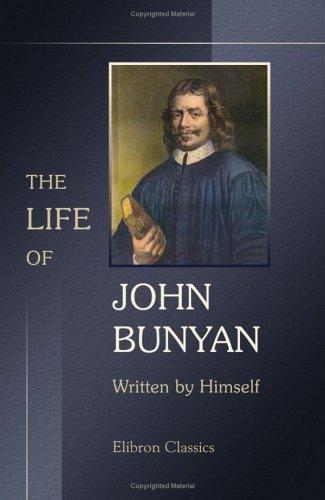 Copyrighted Material

THE
LIFE
OF

JOHN
BUNYAN

Written by Himself

Elibron Classics

Copyrighted Material